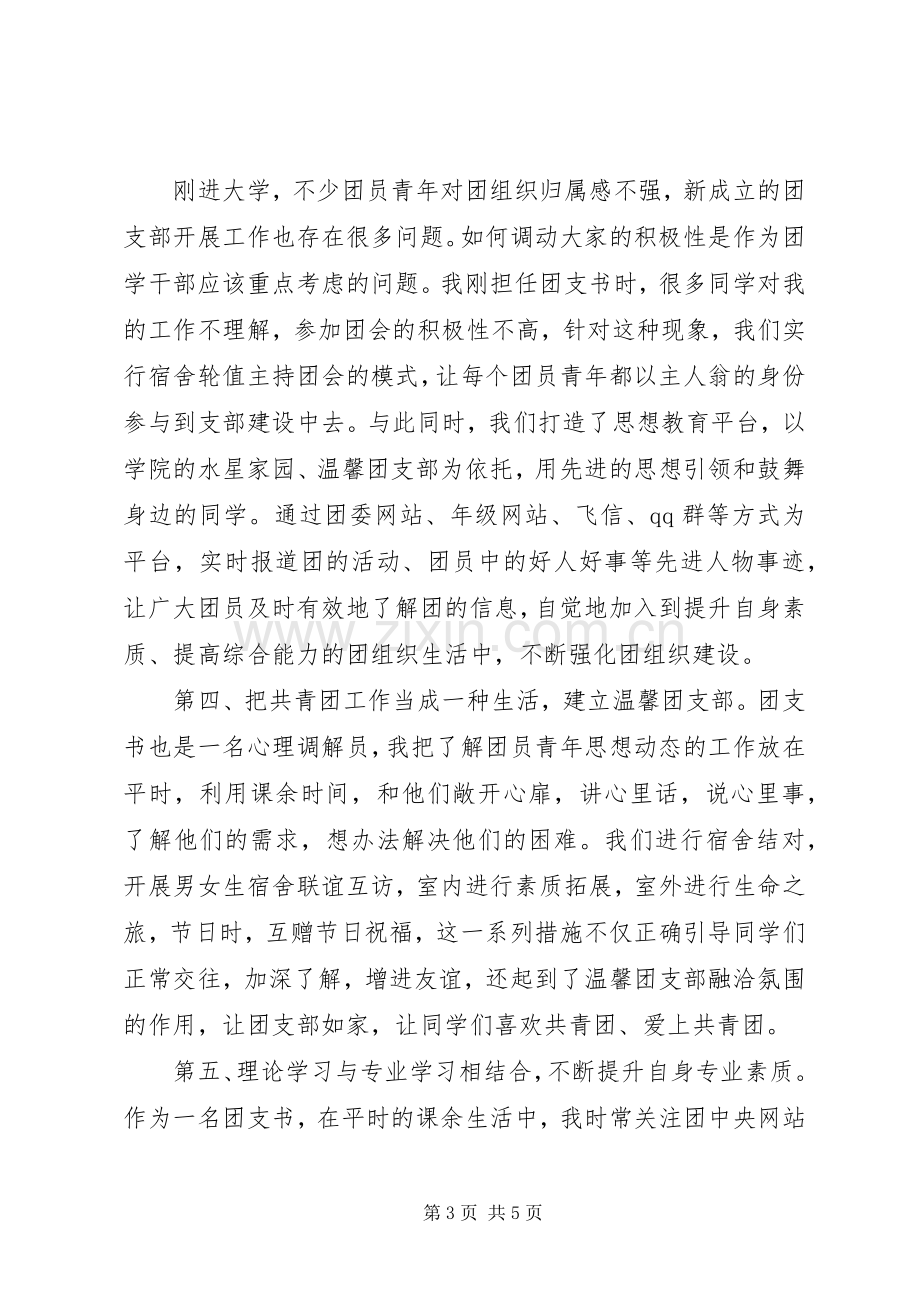 刚进大学，不少团员青年对团组织归属感不强，新成立的团支部开展工作也存在很多问题。如何调动大家的积极性是作为团学干部应该重点考虑的问题。我刚担任团支书时，很多同学对我的工作不理解，参加团会的积极性不高，针对这种现象，我们实行宿舍轮值主持团会的模式，让每个团员青年都以主人翁的身份参与到支部建设中去。与此同时，我们打造了思想教育平台，以学院的水星家园、温馨团支部为依托，用先进的思想引领和鼓舞身边的同学。通过团委网站、年级网站、飞信、qq群等方式为平台，实时报道团的活动、团员中的好人好事等先进人物事迹，让广大团员及时有效地了解团的信息，自觉地加入到提升自身素质、提高综合能力的团组织生活中，不断强化团组织建设。

第四、把共青团工作当成一种生活，建立温馨团支部。团支书也是一名心理调解员，我把了解团员青年思想动态的工作放在平时，利用课余时间，和他们敞开心扉，讲心里话，说心里事，了解他们的需求，想办法解决他们的困难。我们进行宿舍结对，开展男女生宿舍联谊互访，室内进行素质拓展，室外进行生命之旅，节日时，互赠节日祝福，这一系列措施不仅正确引导同学们正常交往，加深了解，增进友谊，还起到了温馨团支部融洽氛围的作用，让团支部如家，让同学们喜欢共青团、爱上共青团。

第五、理论学习与专业学习相结合，不断提升自身专业素质。作为一名团支书，在平时的课余生活中，我时常关注团中央网站

第3页 共5页

www.zixin.com.cn